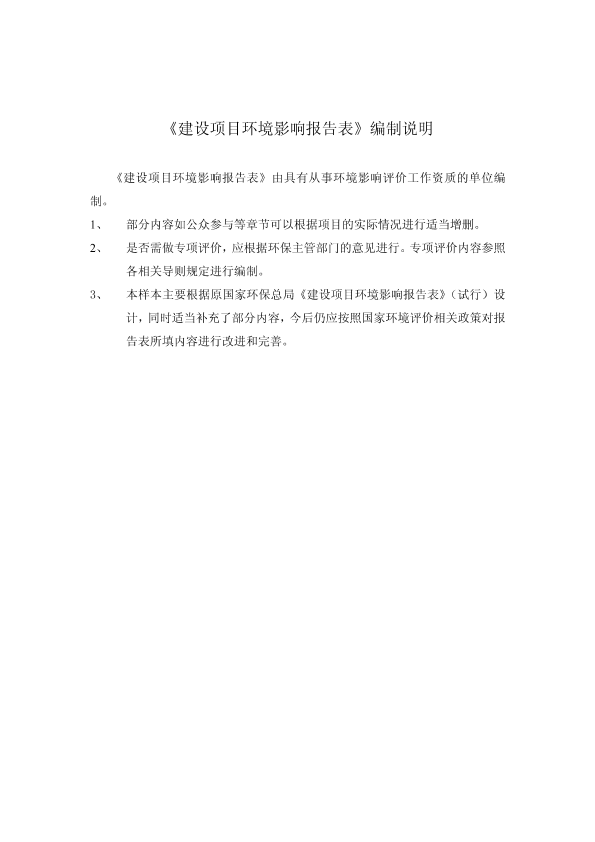 《建设项目环境影响报告表》编制说明

《建设项目环境影响报告表》由具有从事环境影响评价工作资质的单位编制。

1、 部分内容如公众参与等章节可以根据项目的实际情况进行适当增删。

2、 是否需做专项评价，应根据环保主管部门的意见进行。专项评价内容参照各相关导则规定进行编制。

3、 本样本主要根据原国家环保总局《建设项目环境影响报告表》（试行）设计，同时适当补充了部分内容，今后仍应按照国家环境评价相关政策对报告表所填内容进行改进和完善。